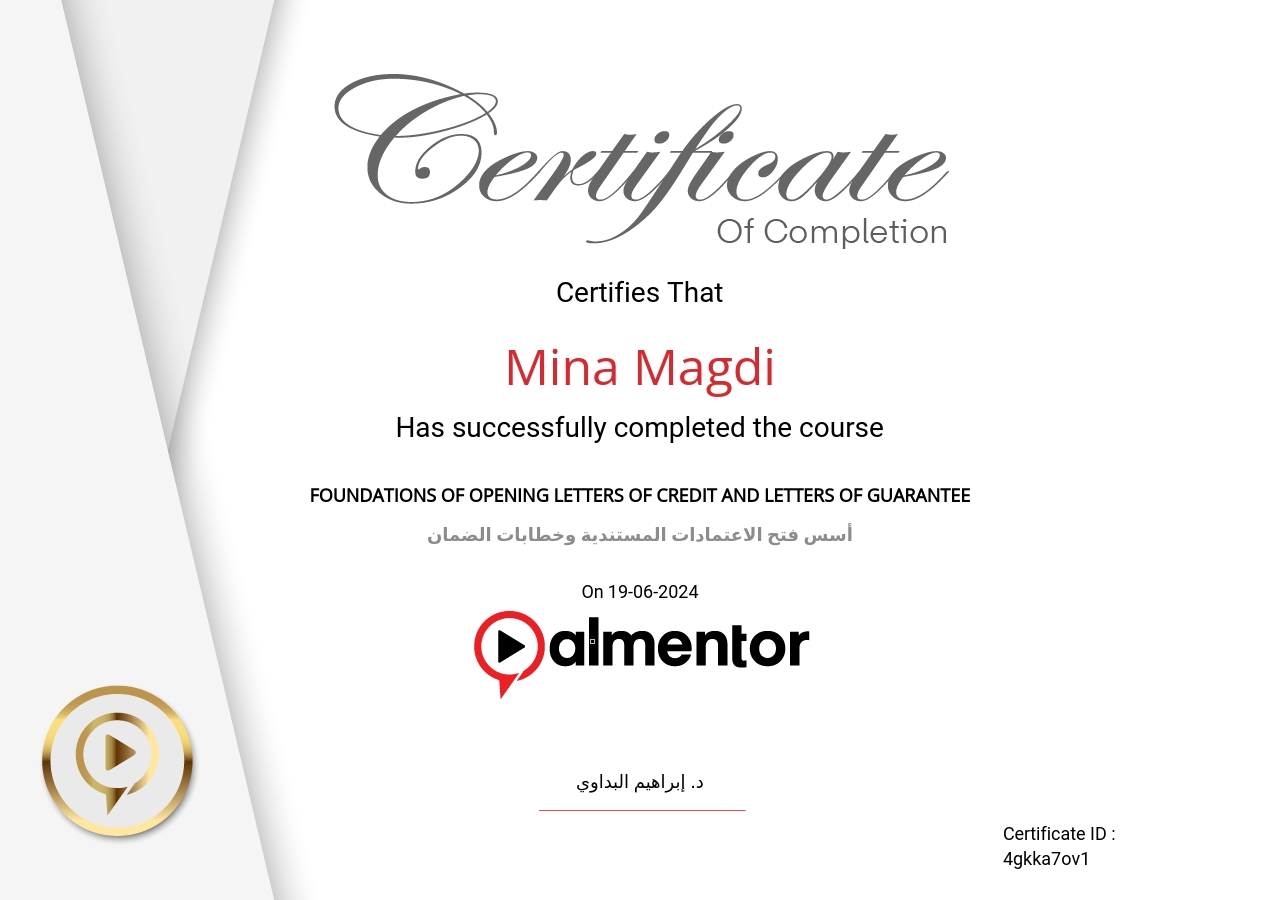 Certificate
Of Completion

Certifies That

Mina Magdi

Has successfully completed the course

FOUNDATIONS OF OPENING LETTERS OF CREDIT AND LETTERS OF GUARANTEE

أسس فتح الاعتمادات المستندية وخطابات الضمان

On 19-06-2024

almentor

د. إبراهيم البداوي

Certificate ID :
4gkka7ov1